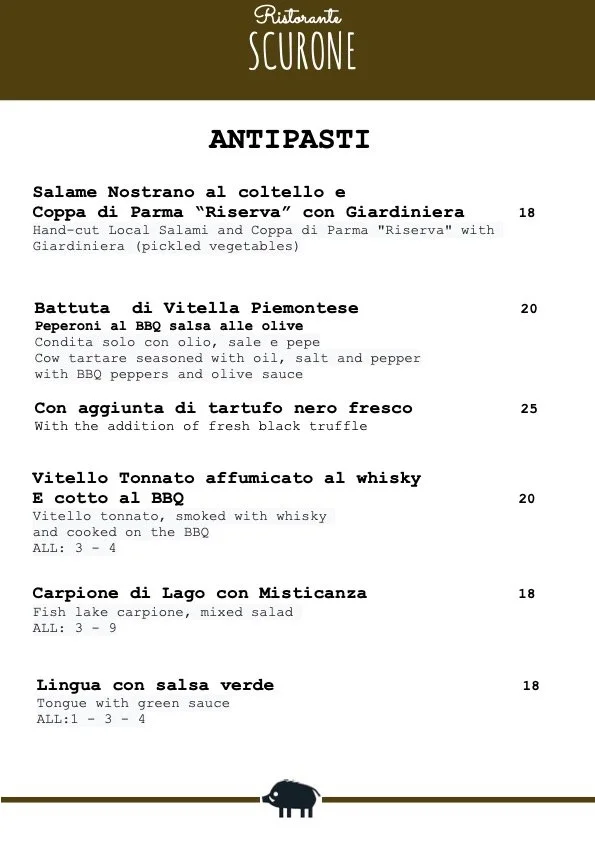 Ristorante
SCURONE

ANTIPASTI

Salame Nostrano al coltello e Coppa di Parma “Riserva” con Giardiniera 18
Hand-cut Local Salami and Coppa di Parma "Riserva" with Giardiniera (pickled vegetables)

Battuta di Vitella Piemontese 20
Peperoni al BBQ salsa alle olive
Condita solo con olio, sale e pepe
Cow tartare seasoned with oil, salt and pepper with BBQ peppers and olive sauce

Con aggiunta di tartufo nero fresco 25
With the addition of fresh black truffle

Vitello Tonnato affumicato al whisky E cotto al BBQ 20
Vitello tonnato, smoked with whisky and cooked on the BBQ
ALL: 3 - 4

Carpione di Lago con Misticanza 18
Fish lake carpione, mixed salad
ALL: 3 - 9

Lingua con salsa verde 18
Tongue with green sauce
ALL:1 - 3 - 4